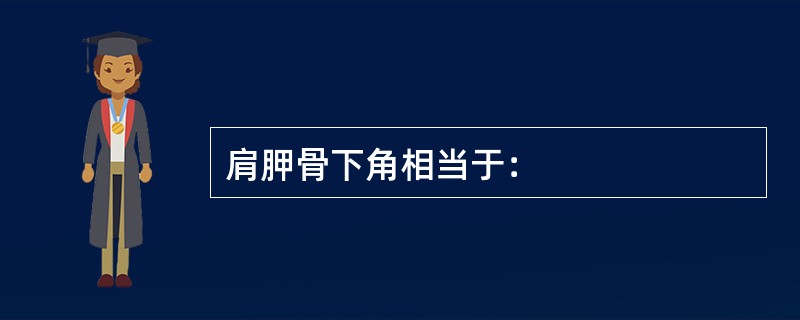 肩胛骨下角相当于：